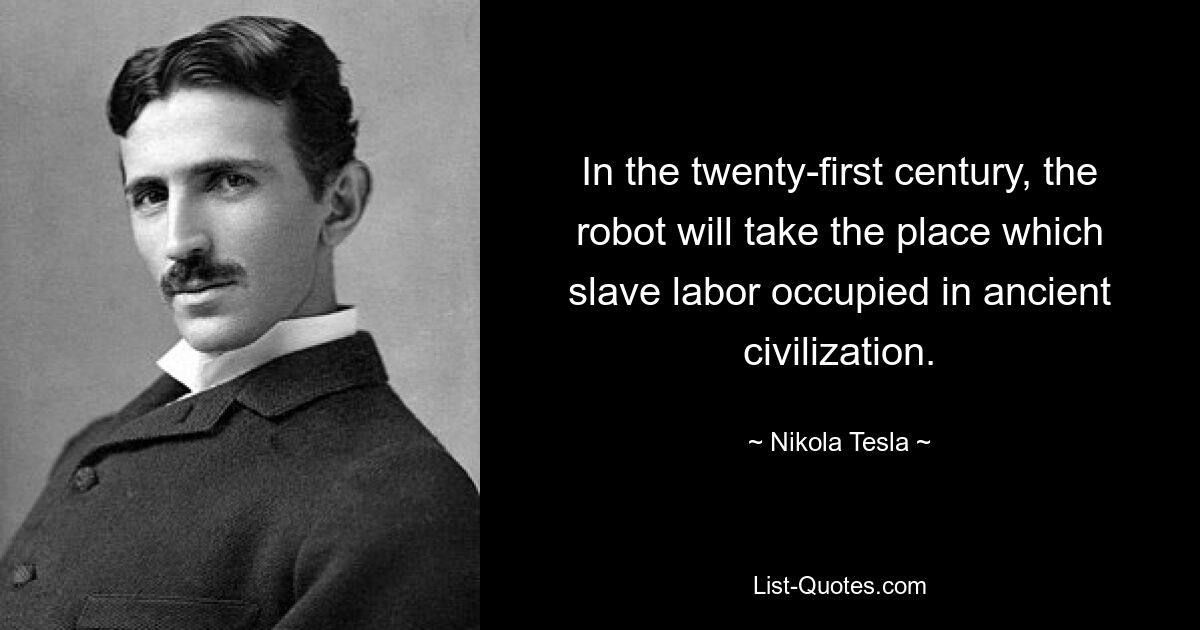 In the twenty-first century, the robot will take the place which slave labor occupied in ancient civilization.

~ Nikola Tesla ~

List-Quotes.com